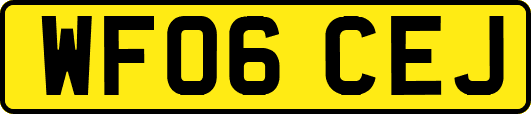 WF06 CEJ